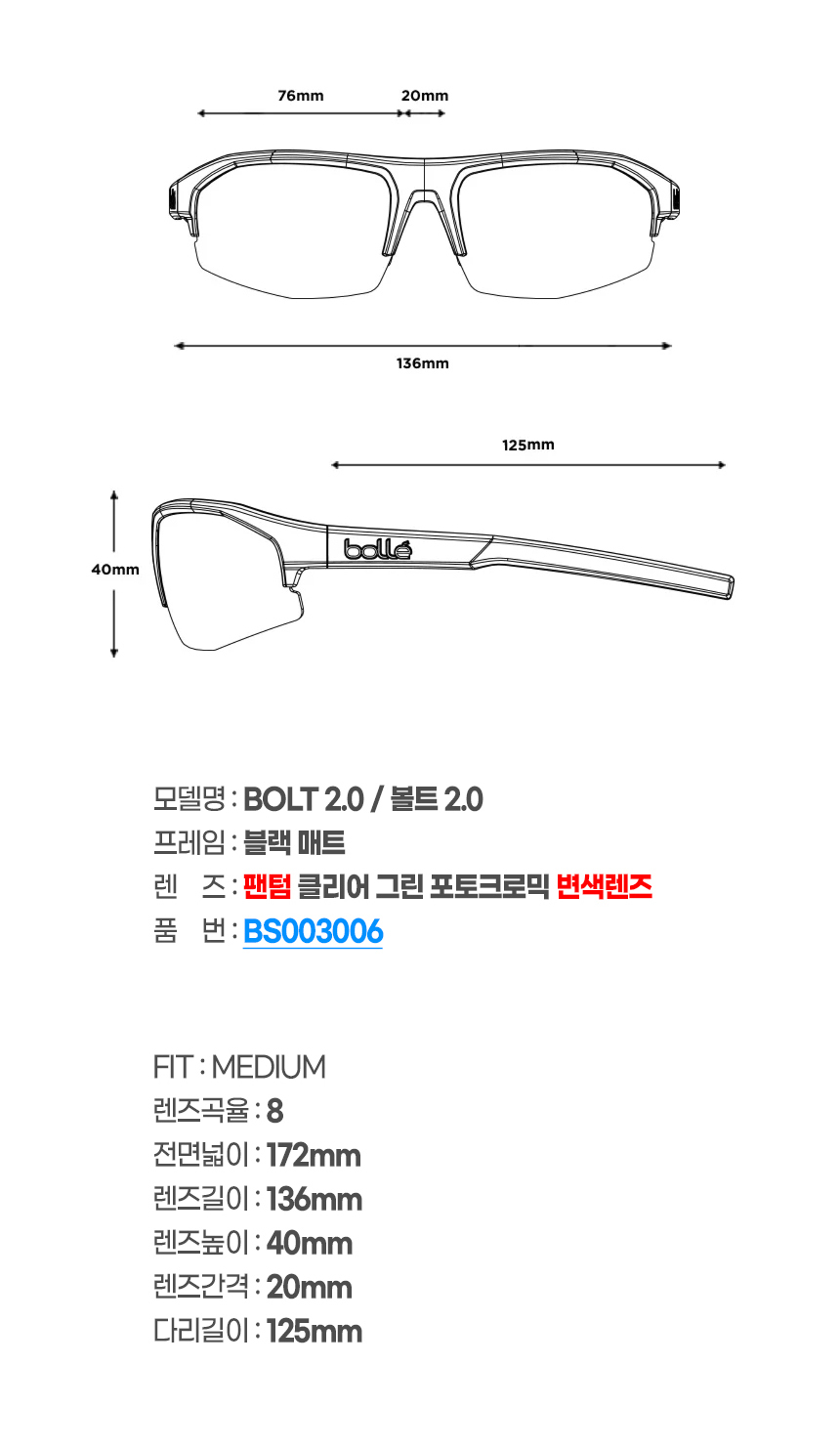 76mm
20mm
136mm
125mm
40mm
bollé

모델명 : BOLT 2.0 / 볼트 2.0
프레임 : 블랙 매트
렌 즈 : 팬텀 클리어 그린 포토크로믹 변색렌즈
품 번 : BS003006

FIT : MEDIUM
렌즈곡율 : 8
전면넓이 : 172mm
렌즈길이 : 136mm
렌즈높이 : 40mm
렌즈간격 : 20mm
다리길이 : 125mm